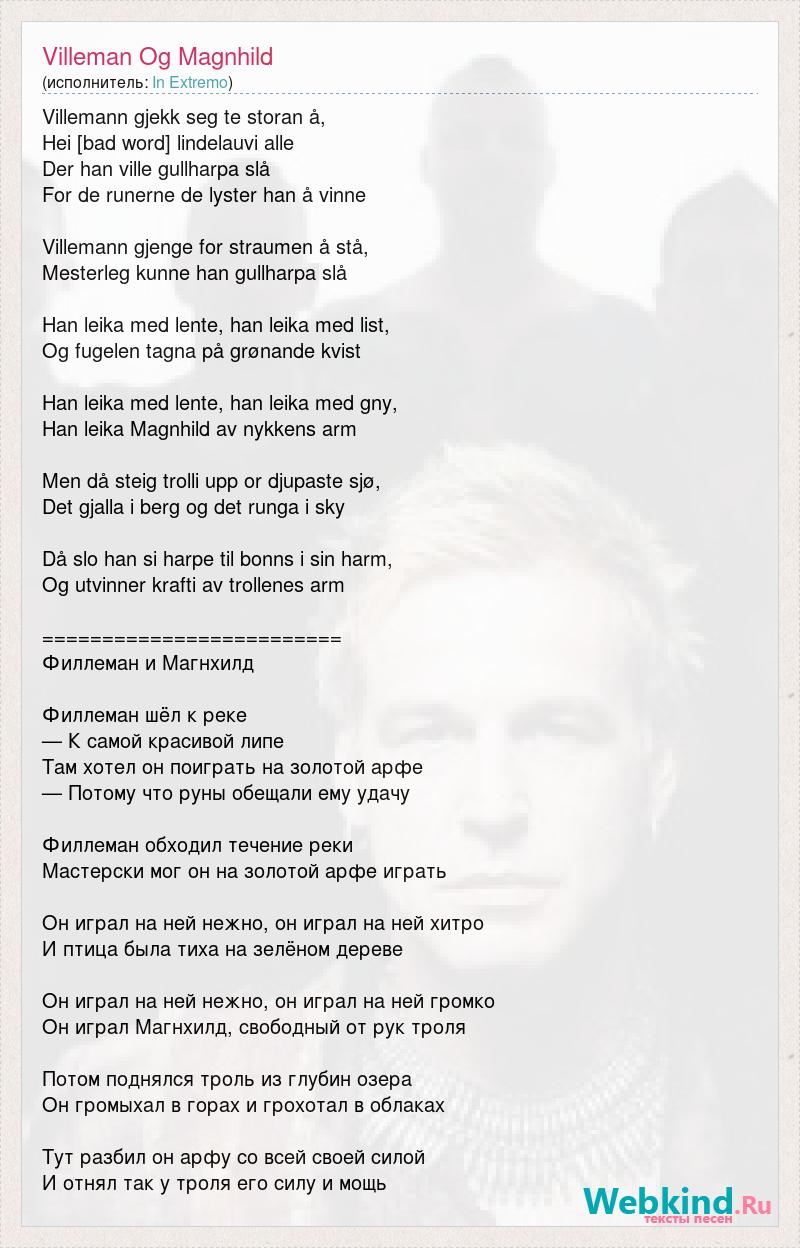 Villeman Og Magnhild
(исполнитель: In Extremo)

Villemann gjekk seg te storan å,
Hei [bad word] lindelauvi alle
Der han ville gullharpa slå
For de runerne de lyster han å vinne

Villemann gjenge for straumen å stå,
Mesterleg kunne han gullharpa slå

Han leika med lente, han leika med list,
Og fugelen tagna på grønande kvist

Han leika med lente, han leika med gny,
Han leika Magnhild av nykkens arm

Men då steig trolli upp or djupaste sjø,
Det gjalla i berg og det runga i sky

Då slo han si harpe til bonns i sin harm,
Og utvinner krafti av trollenes arm

=========================
Филлеман и Магнхилд

Филлеман шёл к реке
— К самой красивой липе
Там хотел он поиграть на золотой арфе
— Потому что руны обещали ему удачу

Филлеман обходил течение реки
Мастерски мог он на золотой арфе играть

Он играл на ней нежно, он играл на ней хитро
И птица была тиха на зелёном дереве

Он играл на ней нежно, он играл на ней громко
Он играл Магнхилд, свободный от рук троля

Потом поднялся троль из глубин озера
Он громыхал в горах и грохотал в облаках

Тут разбил он арфу со всей своей силой
И отнял так у троля его силу и мощь

Webkind.Ru
тексты песен